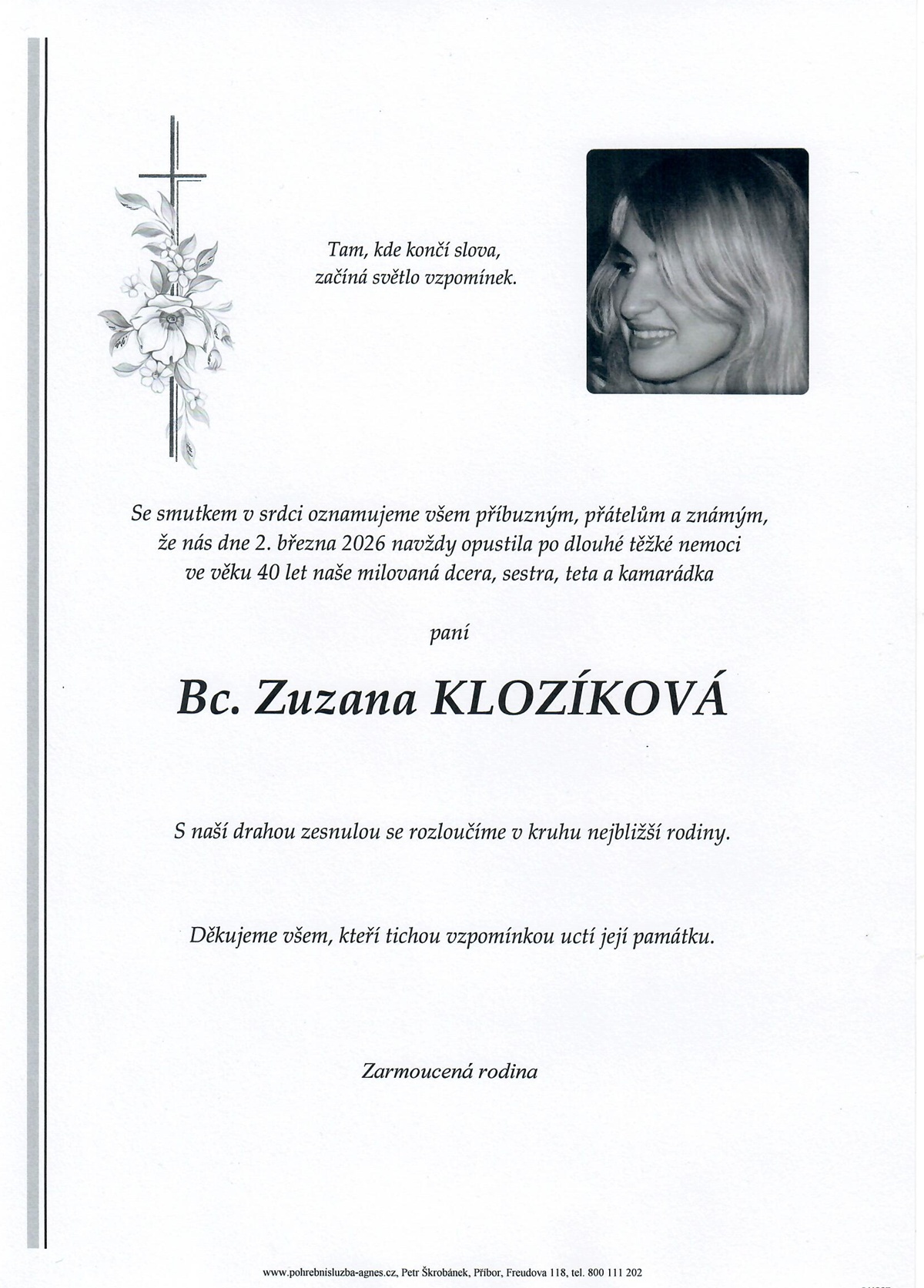 Tam, kde končí slova,
začíná světlo vzpomínek.

Se smutkem v srdci oznamujeme všem příbuzným, přátelům a známým, že nás dne 2. března 2026 navždy opustila po dlouhé těžké nemoci ve věku 40 let naše milovaná dcera, sestra, teta a kamarádka

paní

Bc. Zuzana KLOZÍKOVÁ

S naší drahou zesnulou se rozloučíme v kruhu nejbližší rodiny.

Děkujeme všem, kteří tichou vzpomínkou uctí její památku.

Zarmoucená rodina

www.pohrebnisluzba-agnes.cz, Petr Škrobánek, Příbor, Freudova 118, tel. 800 111 202